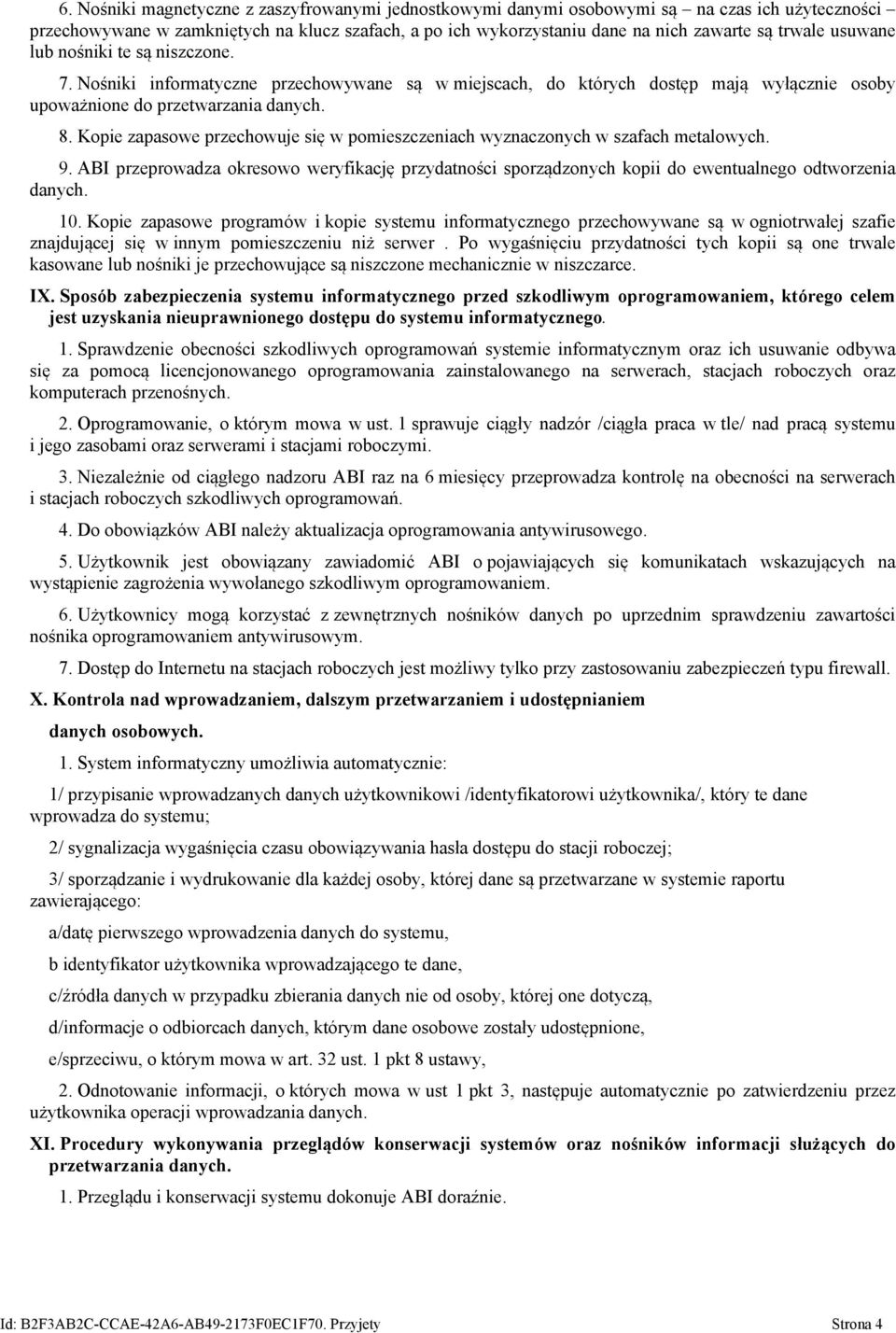 6. Nośniki magnetyczne z zaszyfrowanymi jednostkowymi danymi osobowymi są – na czas ich użyteczności – przechowywane w zamkniętych na klucz szafach, a po ich wykorzystaniu dane na nich zawarte są trwale usuwane lub nośniki te są niszczone.

7. Nośniki informatyczne przechowywane są w miejscach, do których dostęp mają wyłącznie osoby upoważnione do przetwarzania danych.

8. Kopie zapasowe przechowuje się w pomieszczeniach wyznaczonych w szafach metalowych.

9. ABI przeprowadza okresowo weryfikację przydatności sporządzonych kopii do ewentualnego odtworzenia danych.

10. Kopie zapasowe programów i kopie systemu informatycznego przechowywane są w ogniotrwałej szafie znajdującej się w innym pomieszczeniu niż serwer . Po wygaśnięciu przydatności tych kopii są one trwale kasowane lub nośniki je przechowujące są niszczone mechanicznie w niszczarce.

IX. Sposób zabezpieczenia systemu informatycznego przed szkodliwym oprogramowaniem, którego celem jest uzyskania nieuprawnionego dostępu do systemu informatycznego.

1. Sprawdzenie obecności szkodliwych oprogramowań systemie informatycznym oraz ich usuwanie odbywa się za pomocą licencjonowanego oprogramowania zainstalowanego na serwerach, stacjach roboczych oraz komputerach przenośnych.

2. Oprogramowanie, o którym mowa w ust. 1 sprawuje ciągły nadzór /ciągła praca w tle/ nad pracą systemu i jego zasobami oraz serwerami i stacjami roboczymi.

3. Niezależnie od ciągłego nadzoru ABI raz na 6 miesięcy przeprowadza kontrolę na obecności na serwerach i stacjach roboczych szkodliwych oprogramowań.

4. Do obowiązków ABI należy aktualizacja oprogramowania antywirusowego.

5. Użytkownik jest obowiązany zawiadomić ABI o pojawiających się komunikatach wskazujących na wystąpienie zagrożenia wywołanego szkodliwym oprogramowaniem.

6. Użytkownicy mogą korzystać z zewnętrznych nośników danych po uprzednim sprawdzeniu zawartości nośnika oprogramowaniem antywirusowym.

7. Dostęp do Internetu na stacjach roboczych jest możliwy tylko przy zastosowaniu zabezpieczeń typu firewall.

X. Kontrola nad wprowadzaniem, dalszym przetwarzaniem i udostępnianiem danych osobowych.

1. System informatyczny umożliwia automatycznie:

1/ przypisanie wprowadzanych danych użytkownikowi /identyfikatorowi użytkownika/, który te dane wprowadza do systemu;

2/ sygnalizacja wygaśnięcia czasu obowiązywania hasła dostępu do stacji roboczej;

3/ sporządzanie i wydrukowanie dla każdej osoby, której dane są przetwarzane w systemie raportu zawierającego:

a/datę pierwszego wprowadzenia danych do systemu,

b identyfikator użytkownika wprowadzającego te dane,

c/źródła danych w przypadku zbierania danych nie od osoby, której one dotyczą,

d/informacje o odbiorcach danych, którym dane osobowe zostały udostępnione,

e/sprzeciwu, o którym mowa w art. 32 ust. 1 pkt 8 ustawy,

2. Odnotowanie informacji, o których mowa w ust 1 pkt 3, następuje automatycznie po zatwierdzeniu przez użytkownika operacji wprowadzania danych.

XI. Procedury wykonywania przeglądów konserwacji systemów oraz nośników informacji służących do przetwarzania danych.

1. Przeglądu i konserwacji systemu dokonuje ABI doraźnie.

Id: B2F3AB2C-CCAE-42A6-AB49-2173F0EC1F70. Przyjęty Strona 4